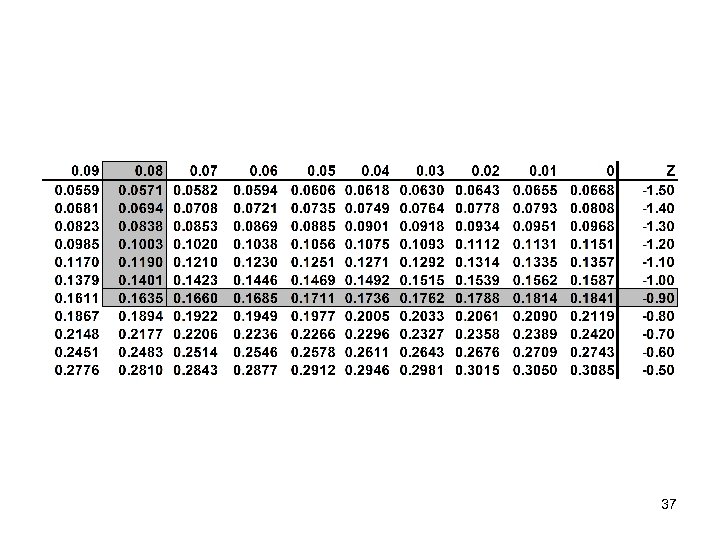 | 0.09 | 0.08 | 0.07 | 0.06 | 0.05 | 0.04 | 0.03 | 0.02 | 0.01 | 0 | Z |
|---|---|---|---|---|---|---|---|---|---|---|
| 0.0559 | 0.0571 | 0.0582 | 0.0594 | 0.0606 | 0.0618 | 0.0630 | 0.0643 | 0.0655 | 0.0668 | -1.50 |
| 0.0681 | 0.0694 | 0.0708 | 0.0721 | 0.0735 | 0.0749 | 0.0764 | 0.0778 | 0.0793 | 0.0808 | -1.40 |
| 0.0823 | 0.0838 | 0.0853 | 0.0869 | 0.0885 | 0.0901 | 0.0918 | 0.0934 | 0.0951 | 0.0968 | -1.30 |
| 0.0985 | 0.1003 | 0.1020 | 0.1038 | 0.1056 | 0.1075 | 0.1093 | 0.1112 | 0.1131 | 0.1151 | -1.20 |
| 0.1170 | 0.1190 | 0.1210 | 0.1230 | 0.1251 | 0.1271 | 0.1292 | 0.1314 | 0.1335 | 0.1357 | -1.10 |
| 0.1379 | 0.1401 | 0.1423 | 0.1446 | 0.1469 | 0.1492 | 0.1515 | 0.1539 | 0.1562 | 0.1587 | -1.00 |
| 0.1611 | 0.1635 | 0.1660 | 0.1685 | 0.1711 | 0.1736 | 0.1762 | 0.1788 | 0.1814 | 0.1841 | -0.90 |
| 0.1867 | 0.1894 | 0.1922 | 0.1949 | 0.1977 | 0.2005 | 0.2033 | 0.2061 | 0.2090 | 0.2119 | -0.80 |
| 0.2148 | 0.2177 | 0.2206 | 0.2236 | 0.2266 | 0.2296 | 0.2327 | 0.2358 | 0.2389 | 0.2420 | -0.70 |
| 0.2451 | 0.2483 | 0.2514 | 0.2546 | 0.2578 | 0.2611 | 0.2643 | 0.2676 | 0.2709 | 0.2743 | -0.60 |
| 0.2776 | 0.2810 | 0.2843 | 0.2877 | 0.2912 | 0.2946 | 0.2981 | 0.3015 | 0.3050 | 0.3085 | -0.50 |

37